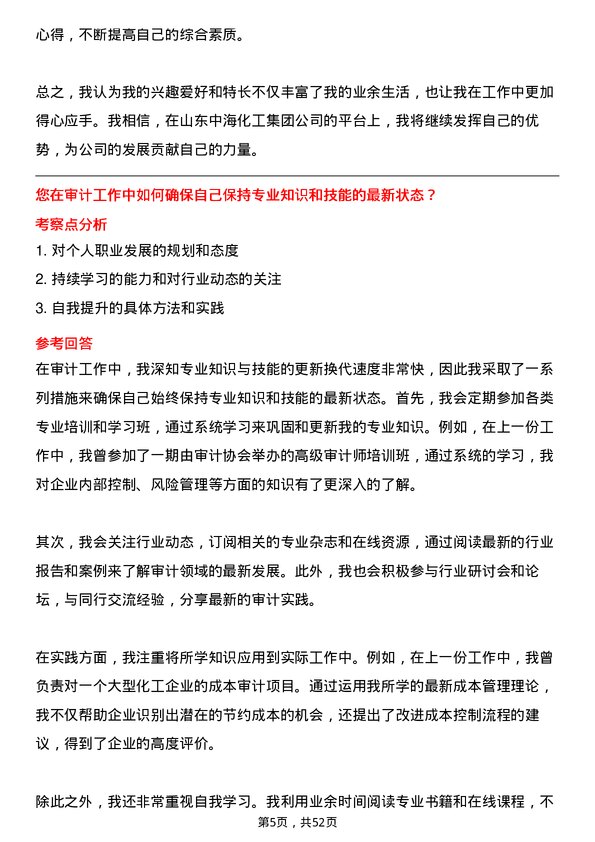 心得，不断提高自己的综合素质。

总之，我认为我的兴趣爱好和特长不仅丰富了我的业余生活，也让我在工作中更加得心应手。我相信，在山东中海化工集团公司的平台上，我将继续发挥自己的优势，为公司的发展贡献自己的力量。

您在审计工作中如何确保自己保持专业知识和技能的最新状态？

考察点分析

1. 对个人职业发展的规划和态度
2. 持续学习的能力和对行业动态的关注
3. 自我提升的具体方法和实践

参考回答

在审计工作中，我深知专业知识与技能的更新换代速度非常快，因此我采取了一系列措施来确保自己始终保持专业知识和技能的最新状态。首先，我会定期参加各类专业培训和学习班，通过系统学习来巩固和更新我的专业知识。例如，在上一份工作中，我曾参加了一期由审计协会举办的高级审计师培训班，通过系统的学习，我对企业内部控制、风险管理等方面的知识有了更深入的了解。

其次，我会关注行业动态，订阅相关的专业杂志和在线资源，通过阅读最新的行业报告和案例来了解审计领域的最新发展。此外，我也会积极参与行业研讨会和论坛，与同行交流经验，分享最新的审计实践。

在实践方面，我注重将所学知识应用到实际工作中。例如，在上一份工作中，我曾负责对一个大型化工企业的成本审计项目。通过运用我所学的最新成本管理理论，我不仅帮助企业识别出潜在的节约成本的机会，还提出了改进成本控制流程的建议，得到了企业的高度评价。

除此之外，我还非常重视自我学习。我利用业余时间阅读专业书籍和在线课程，不

第5页，共52页